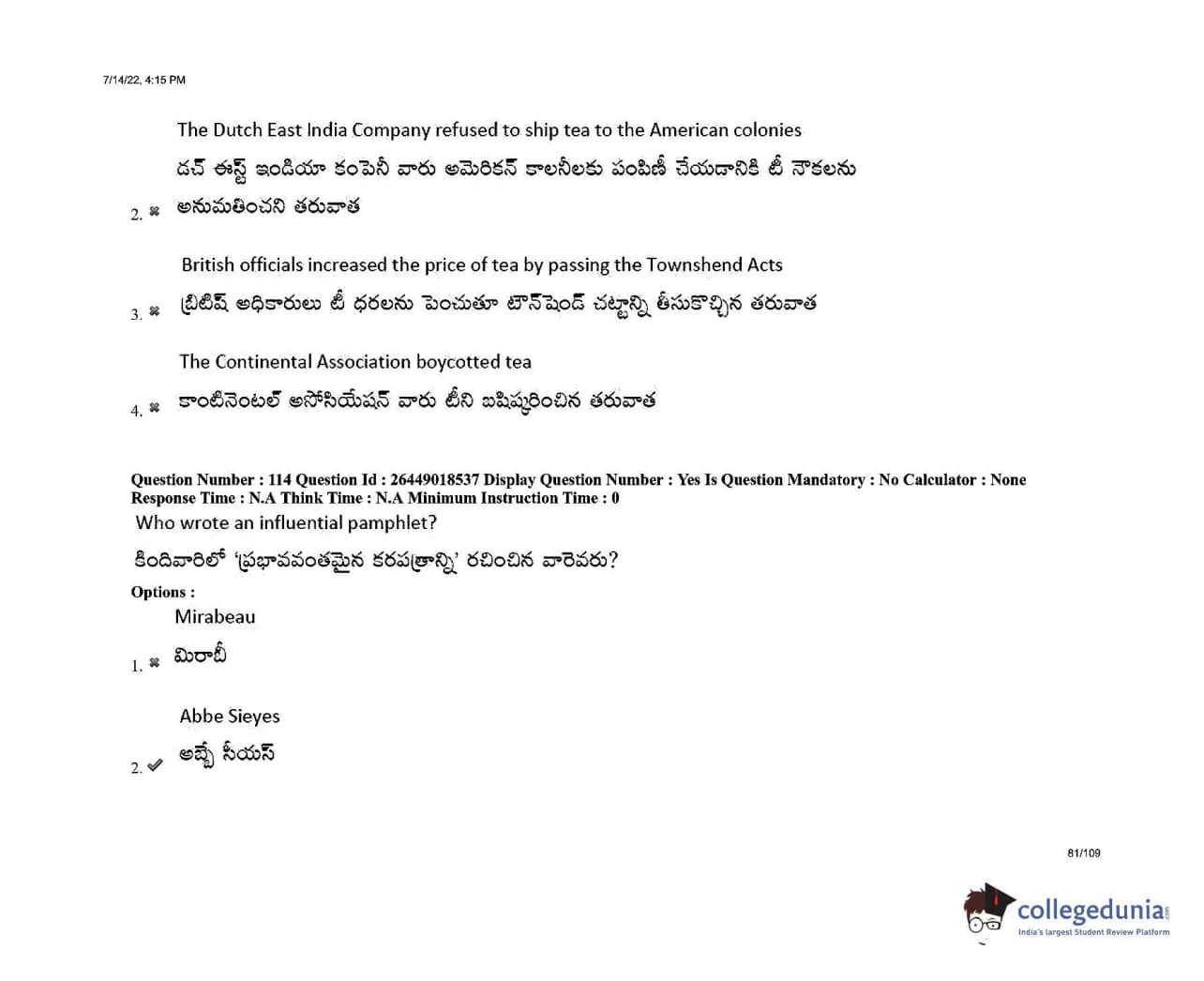 7/14/22, 4:15 PM

The Dutch East India Company refused to ship tea to the American colonies
డచ్ ఈస్ట్ ఇండియా కంపెనీ వారు అమెరికన్ కాలనీలకు పంపిణీ చేయడానికి టీ నౌకలను అనుమతించని తరువాత
2. ✖

British officials increased the price of tea by passing the Townshend Acts
బ్రిటిష్ అధికారులు టీ ధరలను పెంచుతూ టౌన్‌షెండ్ చట్టాన్ని తీసుకొచ్చిన తరువాత
3. ✖

The Continental Association boycotted tea
కాంటినెంటల్ అసోసియేషన్ వారు టీని బహిష్కరించిన తరువాత
4. ✖

Question Number : 114 Question Id : 26449018537 Display Question Number : Yes Is Question Mandatory : No Calculator : None Response Time : N.A Think Time : N.A Minimum Instruction Time : 0
Who wrote an influential pamphlet?
కిందివారిలో 'ప్రభావవంతమైన కరపత్రాన్ని' రచించిన వారెవరు?
Options :
Mirabeau
మిరాబీ
1. ✖

Abbe Sieyes
అబ్బే సీయస్
2. ✔

81/109

collegedunia
India's largest Student Review Platform